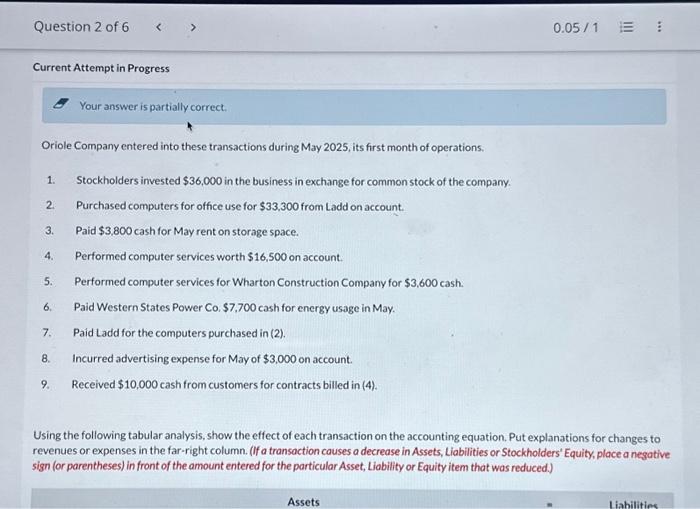 Question 2 of 6 < >

0.05 / 1

Current Attempt in Progress

Your answer is partially correct.

Oriole Company entered into these transactions during May 2025, its first month of operations.

1. Stockholders invested $36,000 in the business in exchange for common stock of the company.
2. Purchased computers for office use for $33,300 from Ladd on account.
3. Paid $3,800 cash for May rent on storage space.
4. Performed computer services worth $16,500 on account.
5. Performed computer services for Wharton Construction Company for $3,600 cash.
6. Paid Western States Power Co. $7,700 cash for energy usage in May.
7. Paid Ladd for the computers purchased in (2).
8. Incurred advertising expense for May of $3,000 on account.
9. Received $10,000 cash from customers for contracts billed in (4).

Using the following tabular analysis, show the effect of each transaction on the accounting equation. Put explanations for changes to revenues or expenses in the far-right column. (If a transaction causes a decrease in Assets, Liabilities or Stockholders' Equity, place a negative sign (or parentheses) in front of the amount entered for the particular Asset, Liability or Equity item that was reduced.)

Assets = Liabilities